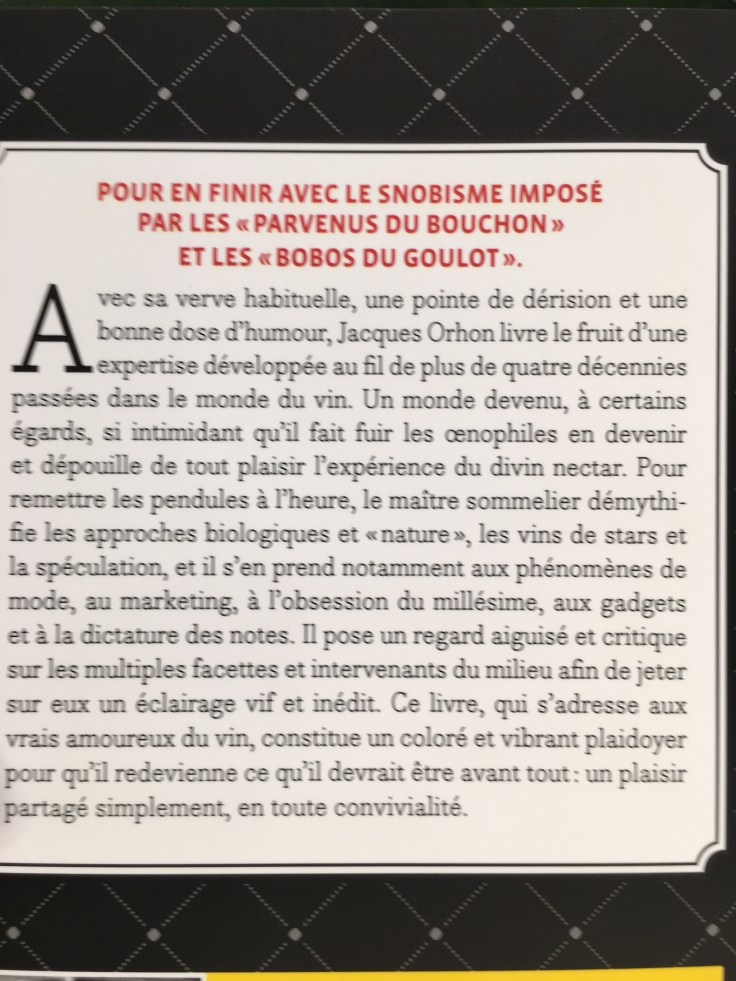 POUR EN FINIR AVEC LE SNOBISME IMPOSÉ PAR LES « PARVENUS DU BOUCHON » ET LES « BOBOS DU GOULOT ».

Avec sa verve habituelle, une pointe de dérision et une bonne dose d'humour, Jacques Orhon livre le fruit d'une expertise développée au fil de plus de quatre décennies passées dans le monde du vin. Un monde devenu, à certains égards, si intimidant qu'il fait fuir les œnophiles en devenir et dépouille de tout plaisir l'expérience du divin nectar. Pour remettre les pendules à l'heure, le maître sommelier démythifie les approches biologiques et « nature », les vins de stars et la spéculation, et il s'en prend notamment aux phénomènes de mode, au marketing, à l'obsession du millésime, aux gadgets et à la dictature des notes. Il pose un regard aiguisé et critique sur les multiples facettes et intervenants du milieu afin de jeter sur eux un éclairage vif et inédit. Ce livre, qui s'adresse aux vrais amoureux du vin, constitue un coloré et vibrant plaidoyer pour qu'il redevienne ce qu'il devrait être avant tout : un plaisir partagé simplement, en toute convivialité.